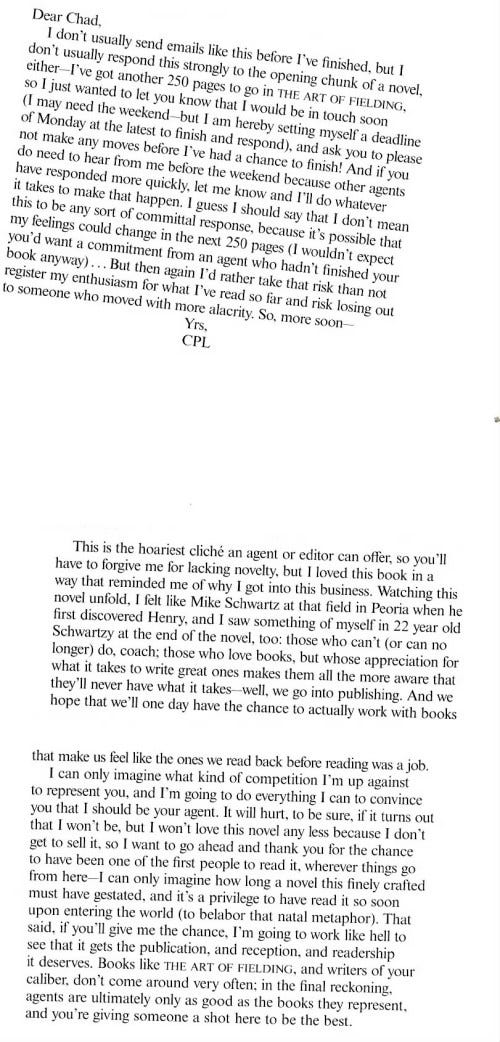 Dear Chad,

I don't usually send emails like this before I've finished, but I don't usually respond this strongly to the opening chunk of a novel, either—I've got another 250 pages to go in THE ART OF FIELDING, so I just wanted to let you know that I would be in touch soon (I may need the weekend—but I am hereby setting myself a deadline of Monday at the latest to finish and respond), and ask you to please not make any moves before I've had a chance to finish! And if you do need to hear from me before the weekend because other agents have responded more quickly, let me know and I'll do whatever it takes to make that happen. I guess I should say that I don't mean this to be any sort of committal response, because it's possible that my feelings could change in the next 250 pages (I wouldn't expect you'd want a commitment from an agent who hadn't finished your book anyway)... But then again I'd rather take that risk than not register my enthusiasm for what I've read so far and risk losing out to someone who moved with more alacrity. So, more soon—

Yrs,
CPL

This is the hoariest cliché an agent or editor can offer, so you'll have to forgive me for lacking novelty, but I loved this book in a way that reminded me of why I got into this business. Watching this novel unfold, I felt like Mike Schwartz at that field in Peoria when he first discovered Henry, and I saw something of myself in 22 year old Schwartzy at the end of the novel, too: those who can't (or can no longer) do, coach; those who love books, but whose appreciation for what it takes to write great ones makes them all the more aware that they'll never have what it takes—well, we go into publishing. And we hope that we'll one day have the chance to actually work with books

that make us feel like the ones we read back before reading was a job.

I can only imagine what kind of competition I'm up against to represent you, and I'm going to do everything I can to convince you that I should be your agent. It will hurt, to be sure, if it turns out that I won't be, but I won't love this novel any less because I don't get to sell it, so I want to go ahead and thank you for the chance to have been one of the first people to read it, wherever things go from here—I can only imagine how long a novel this finely crafted must have gestated, and it's a privilege to have read it so soon upon entering the world (to belabor that natal metaphor). That said, if you'll give me the chance, I'm going to work like hell to see that it gets the publication, and reception, and readership it deserves. Books like THE ART OF FIELDING, and writers of your caliber, don't come around very often; in the final reckoning, agents are ultimately only as good as the books they represent, and you're giving someone a shot here to be the best.